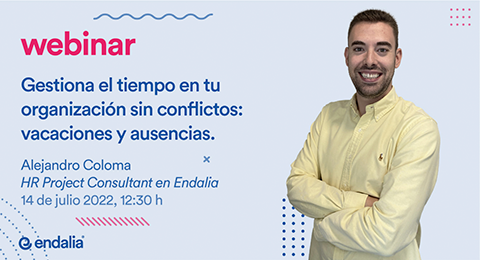 webinar

Gestiona el tiempo en tu organización sin conflictos: vacaciones y ausencias.

Alejandro Coloma
HR Project Consultant en Endalia
14 de julio 2022, 12:30 h

endalia